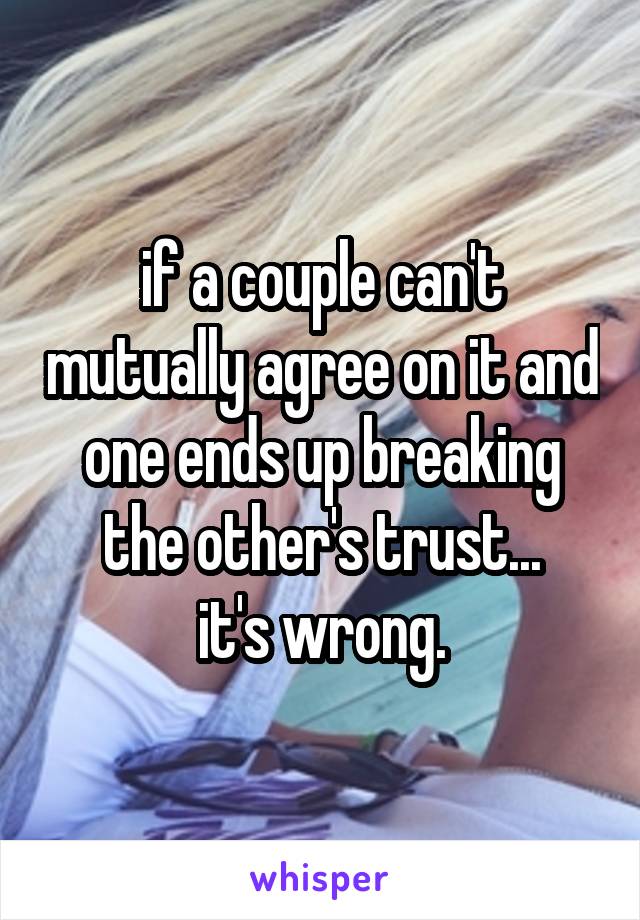 if a couple can't mutually agree on it and one ends up breaking the other's trust... it's wrong.

whisper